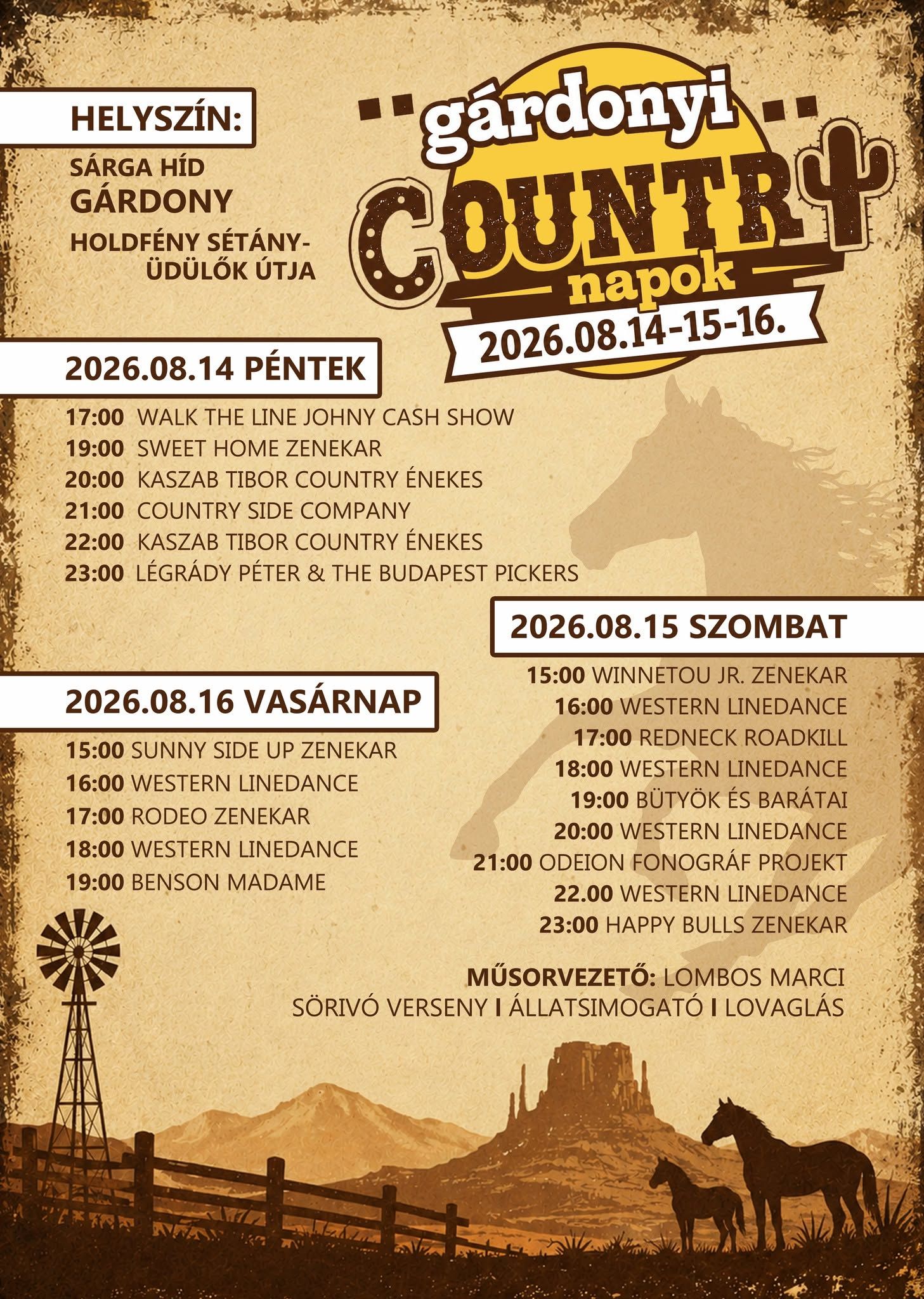 HELYSZÍN:

SÁRGA HÍD
GÁRDONY

HOLDFÉNY SÉTÁNY-
ÜDÜLŐK ÚTJA

gárdonyi
COUNTRY
napok
2026.08.14-15-16.

2026.08.14 PÉNTEK

17:00 WALK THE LINE JOHNY CASH SHOW
19:00 SWEET HOME ZENEKAR
20:00 KASZAB TIBOR COUNTRY ÉNEKES
21:00 COUNTRY SIDE COMPANY
22:00 KASZAB TIBOR COUNTRY ÉNEKES
23:00 LÉGRÁDY PÉTER & THE BUDAPEST PICKERS

2026.08.16 VASÁRNAP

15:00 SUNNY SIDE UP ZENEKAR
16:00 WESTERN LINEDANCE
17:00 RODEO ZENEKAR
18:00 WESTERN LINEDANCE
19:00 BENSON MADAME

2026.08.15 SZOMBAT

15:00 WINNETOU JR. ZENEKAR
16:00 WESTERN LINEDANCE
17:00 REDNECK ROADKILL
18:00 WESTERN LINEDANCE
19:00 BÜTYÖK ÉS BARÁTAI
20:00 WESTERN LINEDANCE
21:00 ODEION FONOGRÁF PROJEKT
22.00 WESTERN LINEDANCE
23:00 HAPPY BULLS ZENEKAR

MŰSORVEZETŐ: LOMBOS MARCI
SÖRIVÓ VERSENY I ÁLLATSIMOGATÓ I LOVAGLÁS